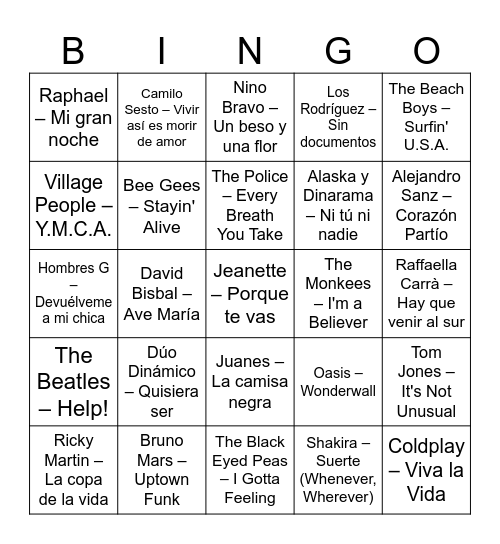 | B | I | N | G | O |
|---|---|---|---|---|
| Raphael – Mi gran noche | Camilo Sesto – Vivir así es morir de amor | Nino Bravo – Un beso y una flor | Los Rodríguez – Sin documentos | The Beach Boys – Surfin' U.S.A. |
| Village People – Y.M.C.A. | Bee Gees – Stayin' Alive | The Police – Every Breath You Take | Alaska y Dinarama – Ni tú ni nadie | Alejandro Sanz – Corazón Partío |
| Hombres G – Devuélveme a mi chica | David Bisbal – Ave María | Jeanette – Porque te vas | The Monkees – I'm a Believer | Raffaella Carrà – Hay que venir al sur |
| The Beatles – Help! | Dúo Dinámico – Quisiera ser | Juanes – La camisa negra | Oasis – Wonderwall | Tom Jones – It's Not Unusual |
| Ricky Martin – La copa de la vida | Bruno Mars – Uptown Funk | The Black Eyed Peas – I Gotta Feeling | Shakira – Suerte (Whenever, Wherever) | Coldplay – Viva la Vida |